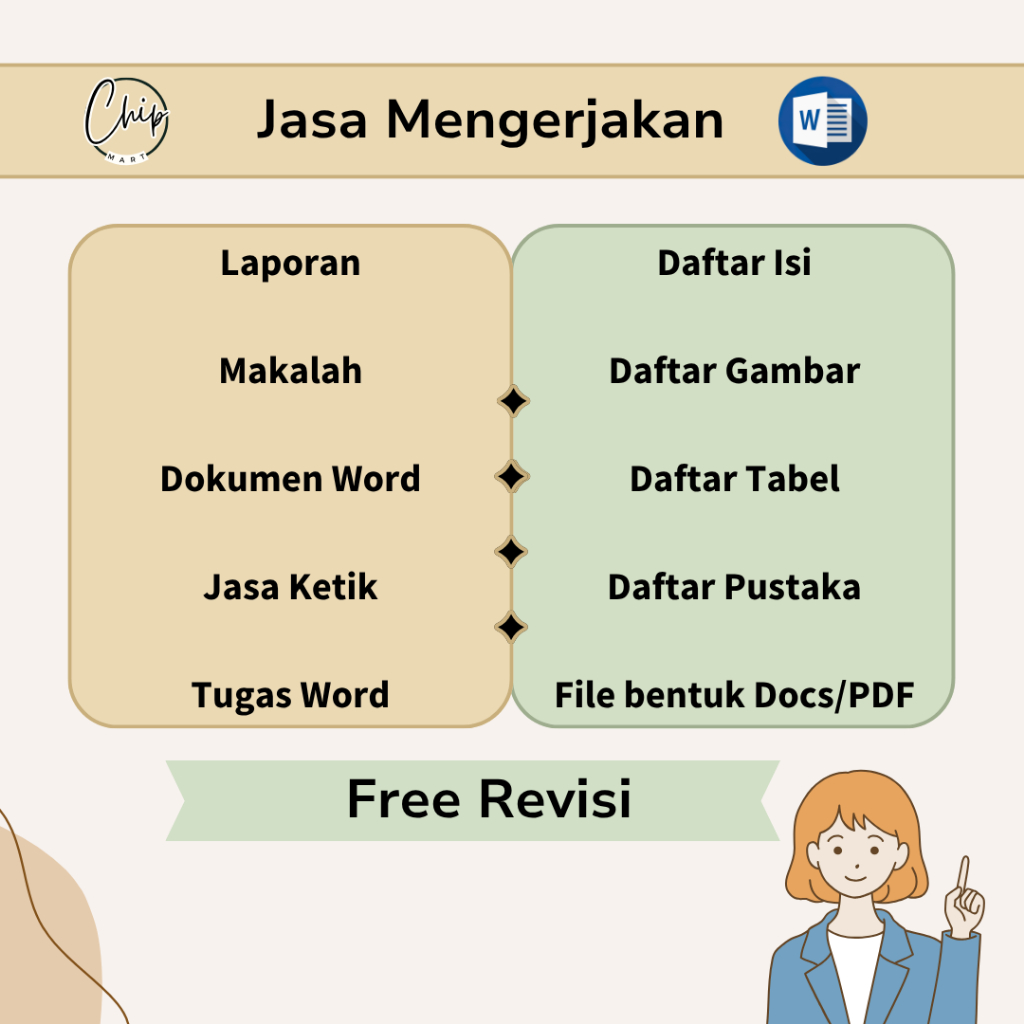 Chip
MART

Jasa Mengerjakan

W

Laporan

Makalah

Dokumen Word

Jasa Ketik

Tugas Word

Daftar Isi

Daftar Gambar

Daftar Tabel

Daftar Pustaka

File bentuk Docs/PDF

Free Revisi